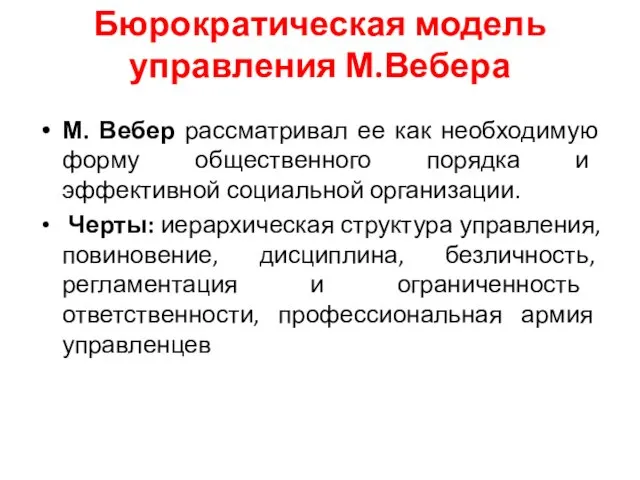 Бюрократическая модель управления М.Вебера

• М. Вебер рассматривал ее как необходимую форму общественного порядка и эффективной социальной организации.

• Черты: иерархическая структура управления, повиновение, дисциплина, безличность, регламентация и ограниченность ответственности, профессиональная армия управленцев